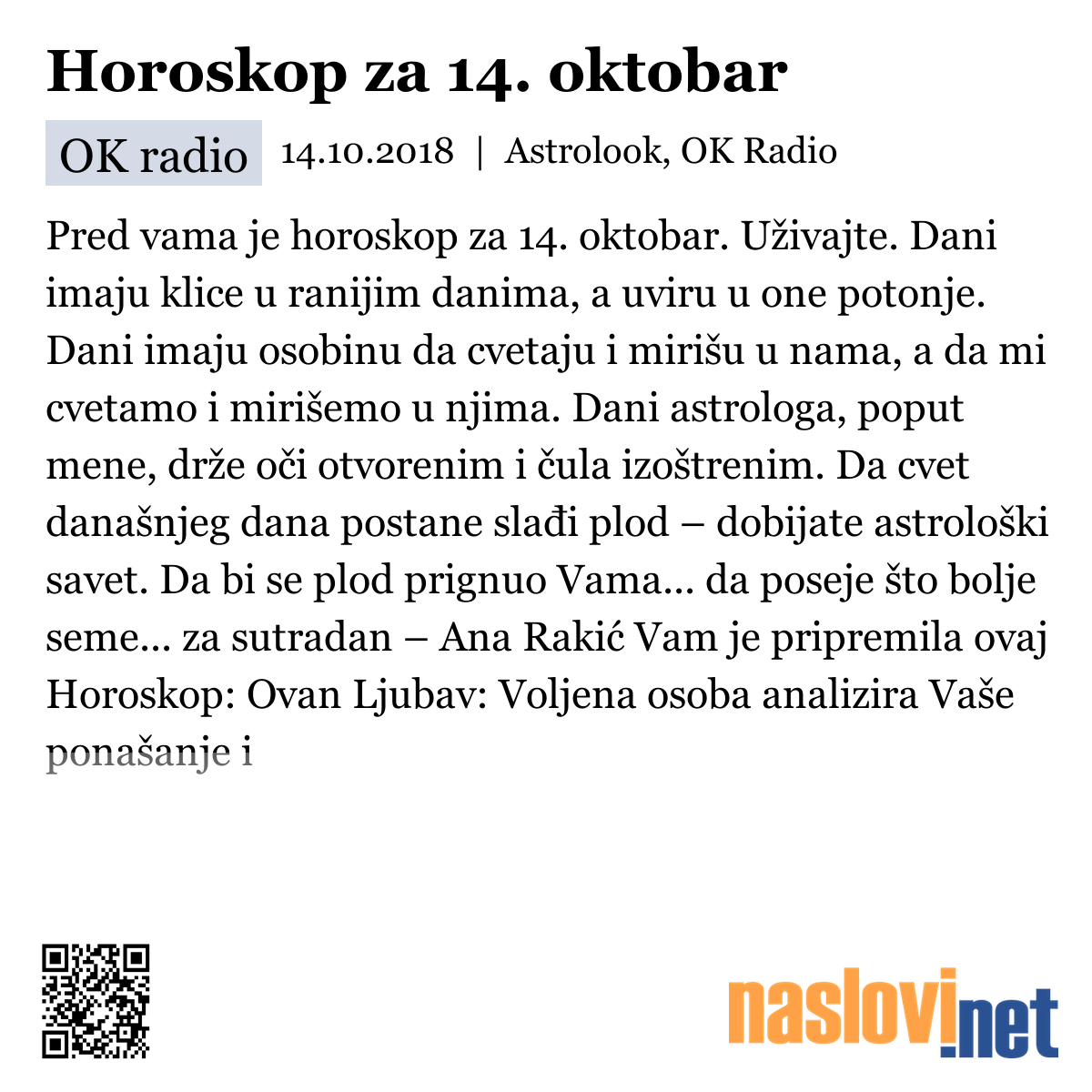 Horoskop za 14. oktobar

OK radio 14.10.2018 | Astrolook, OK Radio

Pred vama je horoskop za 14. oktobar. Uživajte. Dani imaju klice u ranijim danima, a uviru u one potonje. Dani imaju osobinu da cvetaju i mirišu u nama, a da mi cvetamo i mirišemo u njima. Dani astrologa, poput mene, drže oči otvorenim i čula izoštrenim. Da cvet današnjeg dana postane slađi plod – dobijate astrološki savet. Da bi se plod prignuo Vama… da poseje što bolje seme… za sutradan – Ana Rakić Vam je pripremila ovaj Horoskop: Ovan Ljubav: Voljena osoba analizira Vaše ponašanje i

naslovi.net